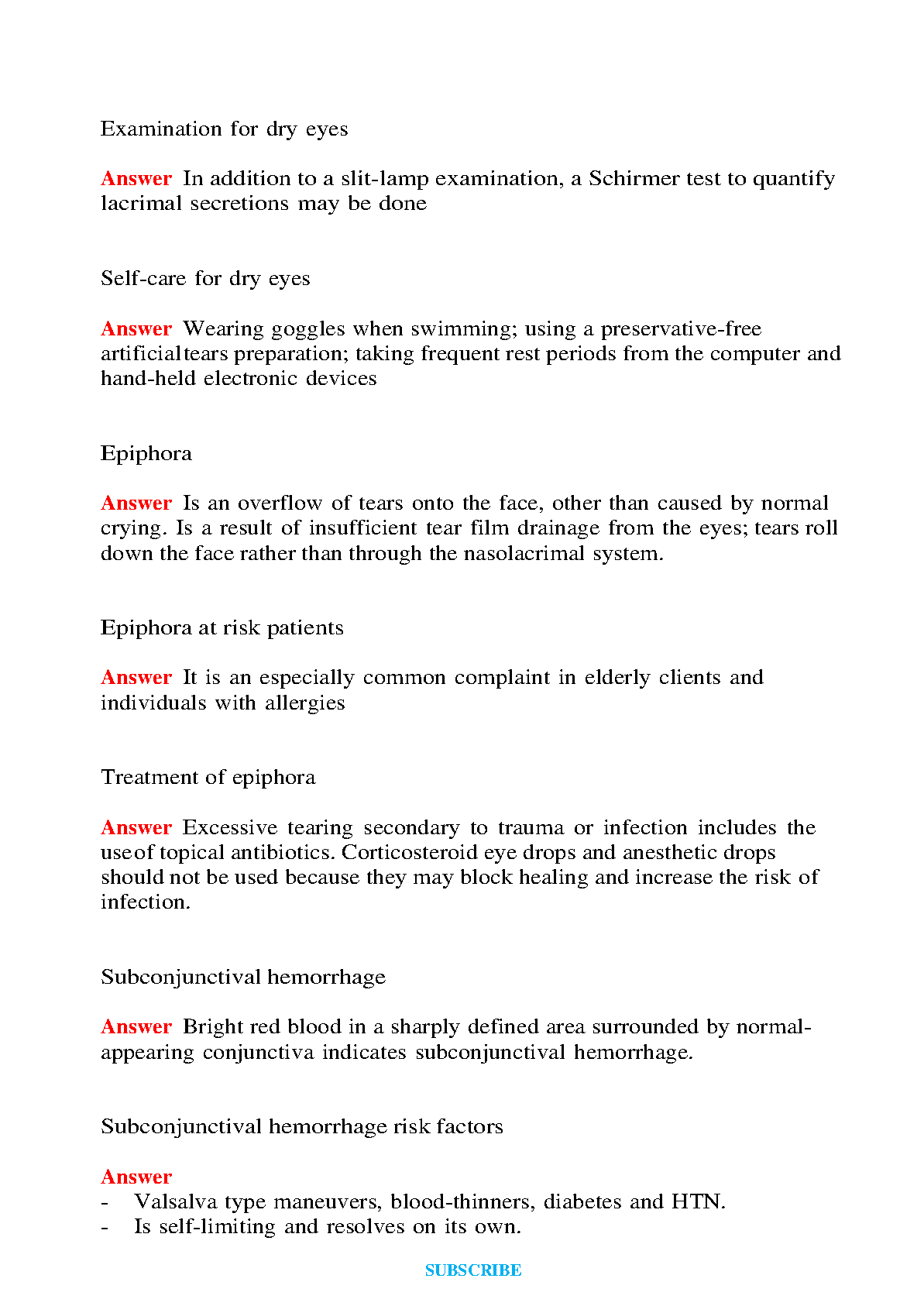 Examination for dry eyes

Answer In addition to a slit-lamp examination, a Schirmer test to quantify lacrimal secretions may be done

Self-care for dry eyes

Answer Wearing goggles when swimming; using a preservative-free artificialtears preparation; taking frequent rest periods from the computer and hand-held electronic devices

Epiphora

Answer Is an overflow of tears onto the face, other than caused by normal crying. Is a result of insufficient tear film drainage from the eyes; tears roll down the face rather than through the nasolacrimal system.

Epiphora at risk patients

Answer It is an especially common complaint in elderly clients and individuals with allergies

Treatment of epiphora

Answer Excessive tearing secondary to trauma or infection includes the useof topical antibiotics. Corticosteroid eye drops and anesthetic drops should not be used because they may block healing and increase the risk of infection.

Subconjunctival hemorrhage

Answer Bright red blood in a sharply defined area surrounded by normal-appearing conjunctiva indicates subconjunctival hemorrhage.

Subconjunctival hemorrhage risk factors

Answer
- Valsalva type maneuvers, blood-thinners, diabetes and HTN.
- Is self-limiting and resolves on its own.

SUBSCRIBE